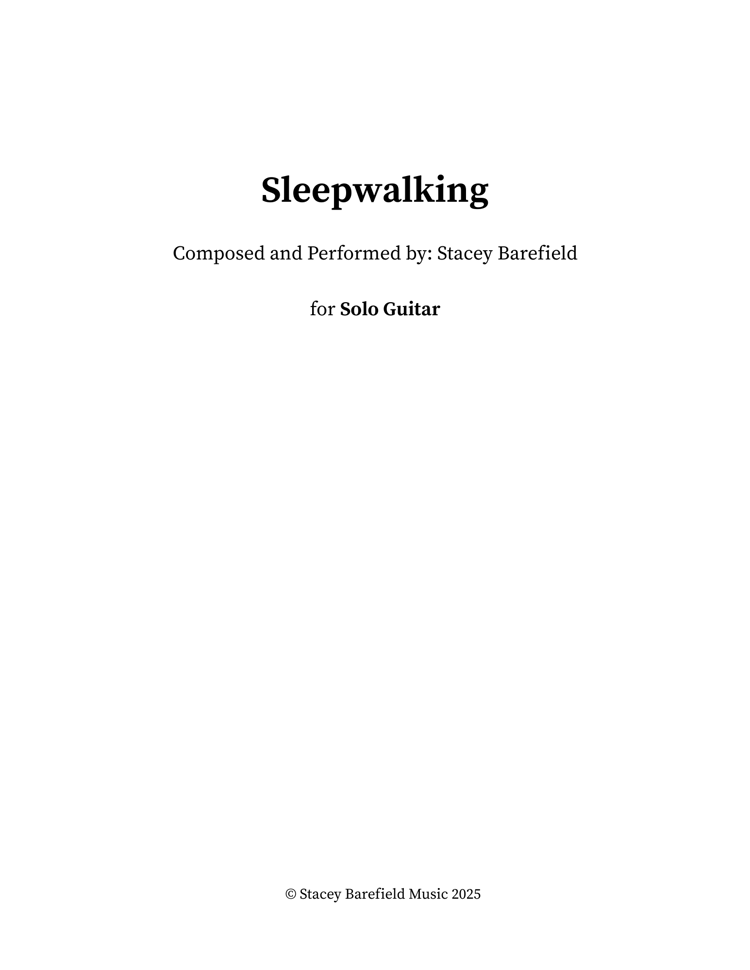 Sleepwalking

Composed and Performed by: Stacey Barefield

for Solo Guitar

© Stacey Barefield Music 2025